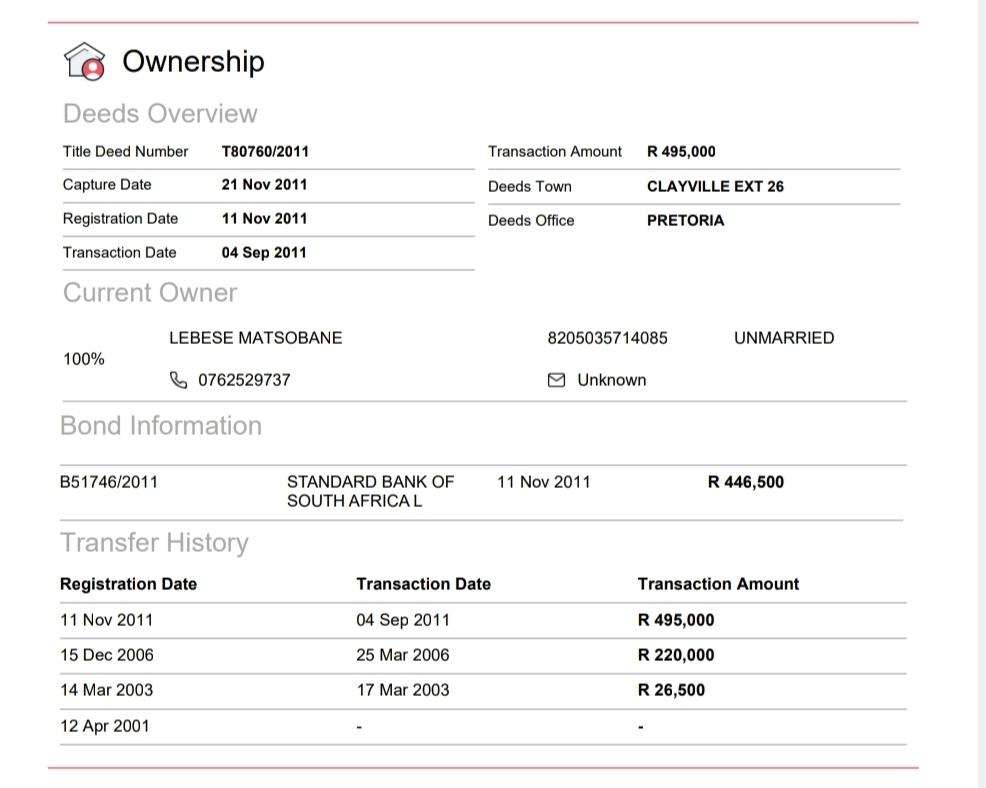 Ownership

Deeds Overview

| Title Deed Number | T80760/2011 |
|---|---|
| Capture Date | 21 Nov 2011 |
| Registration Date | 11 Nov 2011 |
| Transaction Date | 04 Sep 2011 |

| Transaction Amount | R 495,000 |
|---|---|
| Deeds Town | CLAYVILLE EXT 26 |
| Deeds Office | PRETORIA |

Current Owner

100%

LEBESE MATSOBANE

8205035714085

UNMARRIED

0762529737

Unknown

Bond Information

| B51746/2011 | STANDARD BANK OF SOUTH AFRICA L | 11 Nov 2011 | R 446,500 |
|---|---|---|---|

Transfer History

| Registration Date | Transaction Date | Transaction Amount |
|---|---|---|
| 11 Nov 2011 | 04 Sep 2011 | R 495,000 |
| 15 Dec 2006 | 25 Mar 2006 | R 220,000 |
| 14 Mar 2003 | 17 Mar 2003 | R 26,500 |
| 12 Apr 2001 | - | - |